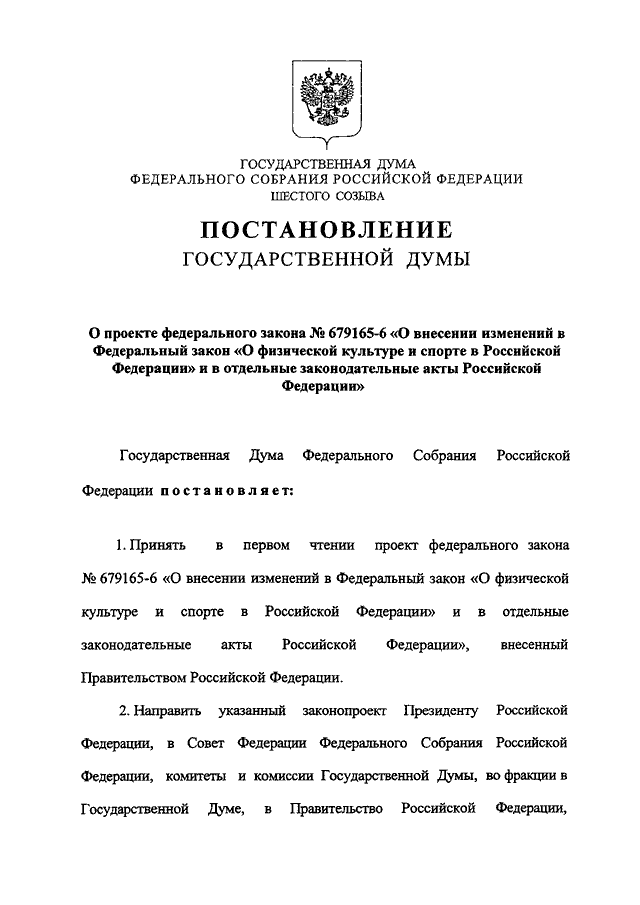 ГОСУДАРСТВЕННАЯ ДУМА
ФЕДЕРАЛЬНОГО СОБРАНИЯ РОССИЙСКОЙ ФЕДЕРАЦИИ
ШЕСТОГО СОЗЫВА

ПОСТАНОВЛЕНИЕ
ГОСУДАРСТВЕННОЙ ДУМЫ

О проекте федерального закона № 679165-6 «О внесении изменений в Федеральный закон «О физической культуре и спорте в Российской Федерации» и в отдельные законодательные акты Российской Федерации»

Государственная Дума Федерального Собрания Российской Федерации постановляет:

1. Принять в первом чтении проект федерального закона № 679165-6 «О внесении изменений в Федеральный закон «О физической культуре и спорте в Российской Федерации» и в отдельные законодательные акты Российской Федерации», внесенный Правительством Российской Федерации.

2. Направить указанный законопроект Президенту Российской Федерации, в Совет Федерации Федерального Собрания Российской Федерации, комитеты и комиссии Государственной Думы, во фракции в Государственной Думе, в Правительство Российской Федерации,